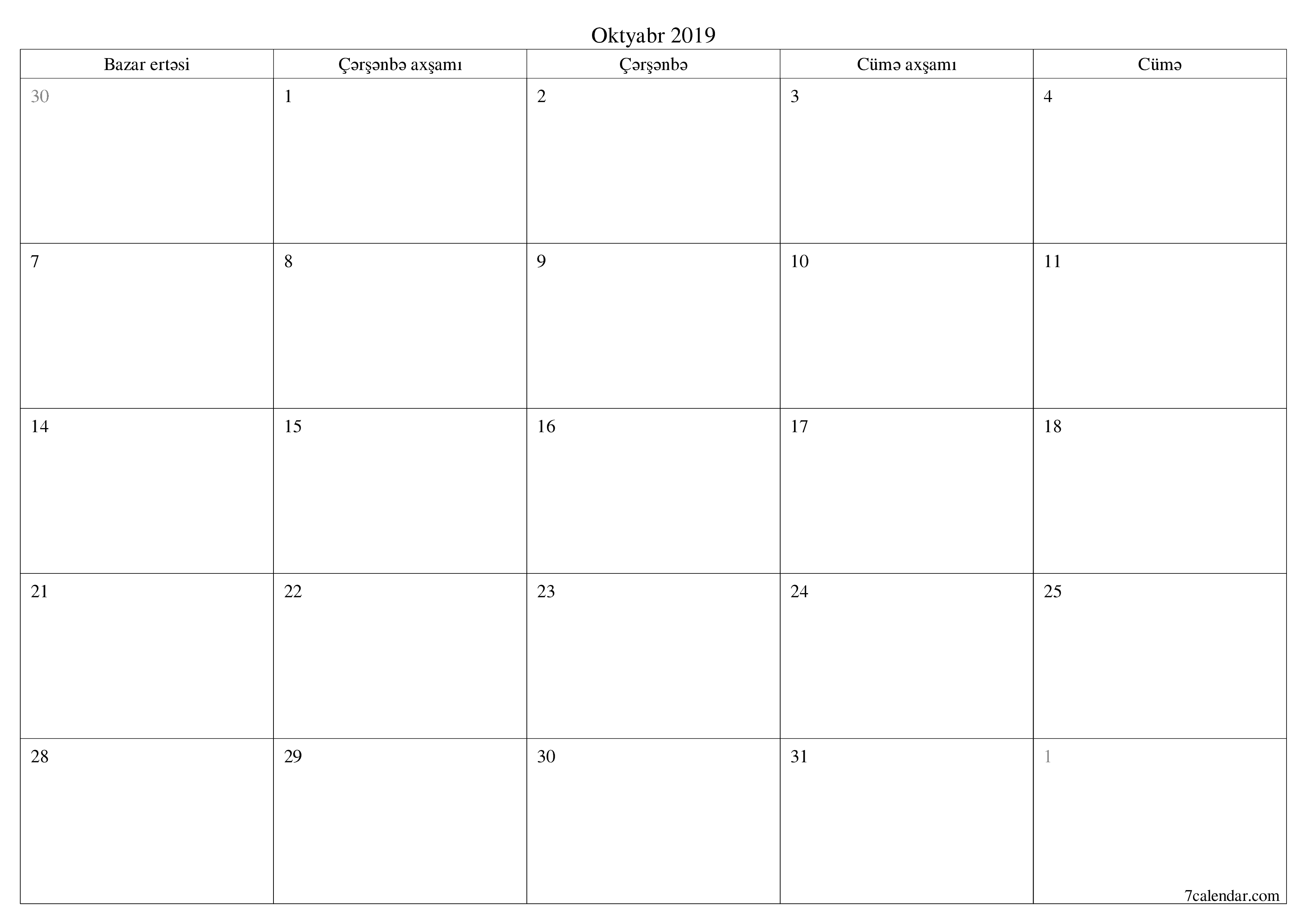 Oktyabr 2019

| Bazar ertəsi | Çərşənbə axşamı | Çərşənbə | Cümə axşamı | Cümə |
|---|---|---|---|---|
| 30 | 1 | 2 | 3 | 4 |
| 7 | 8 | 9 | 10 | 11 |
| 14 | 15 | 16 | 17 | 18 |
| 21 | 22 | 23 | 24 | 25 |
| 28 | 29 | 30 | 31 | 1 |

7calendar.com